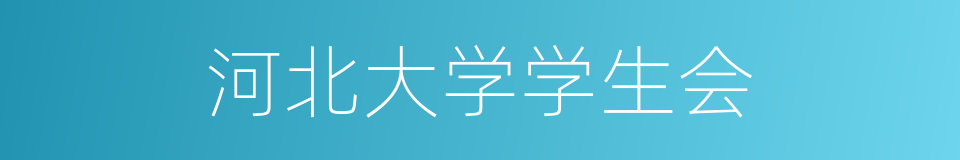 河北大学学生会